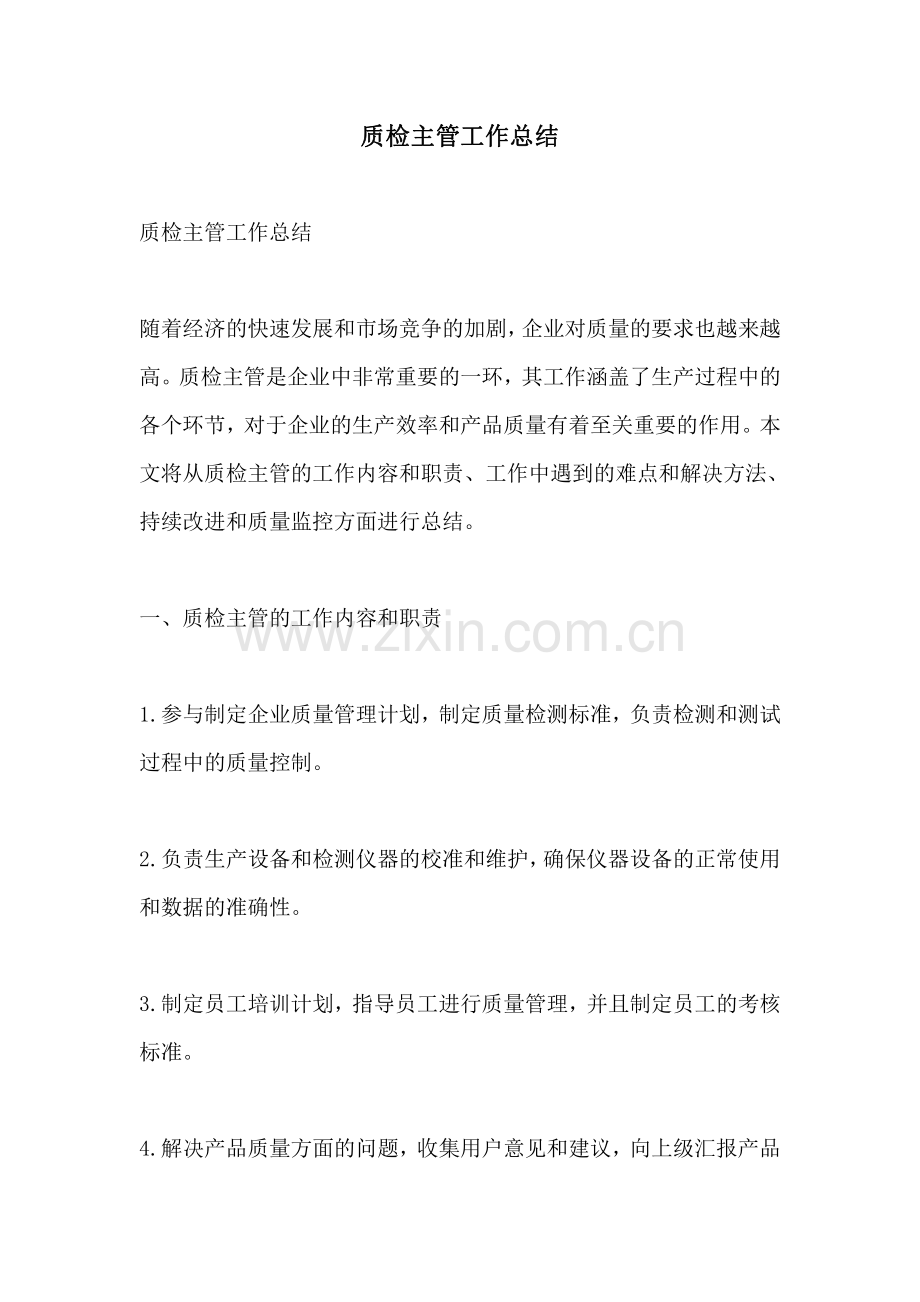 质检主管工作总结

质检主管工作总结

随着经济的快速发展和市场竞争的加剧，企业对质量的要求也越来越高。质检主管是企业中非常重要的一环，其工作涵盖了生产过程中的各个环节，对于企业的生产效率和产品质量有着至关重要的作用。本文将从质检主管的工作内容和职责、工作中遇到的难点和解决方法、持续改进和质量监控方面进行总结。

一、质检主管的工作内容和职责

www.zixin.com.cn

1.参与制定企业质量管理计划，制定质量检测标准，负责检测和测试过程中的质量控制。

2.负责生产设备和检测仪器的校准和维护，确保仪器设备的正常使用和数据的准确性。

3.制定员工培训计划，指导员工进行质量管理，并且制定员工的考核标准。

4.解决产品质量方面的问题，收集用户意见和建议，向上级汇报产品